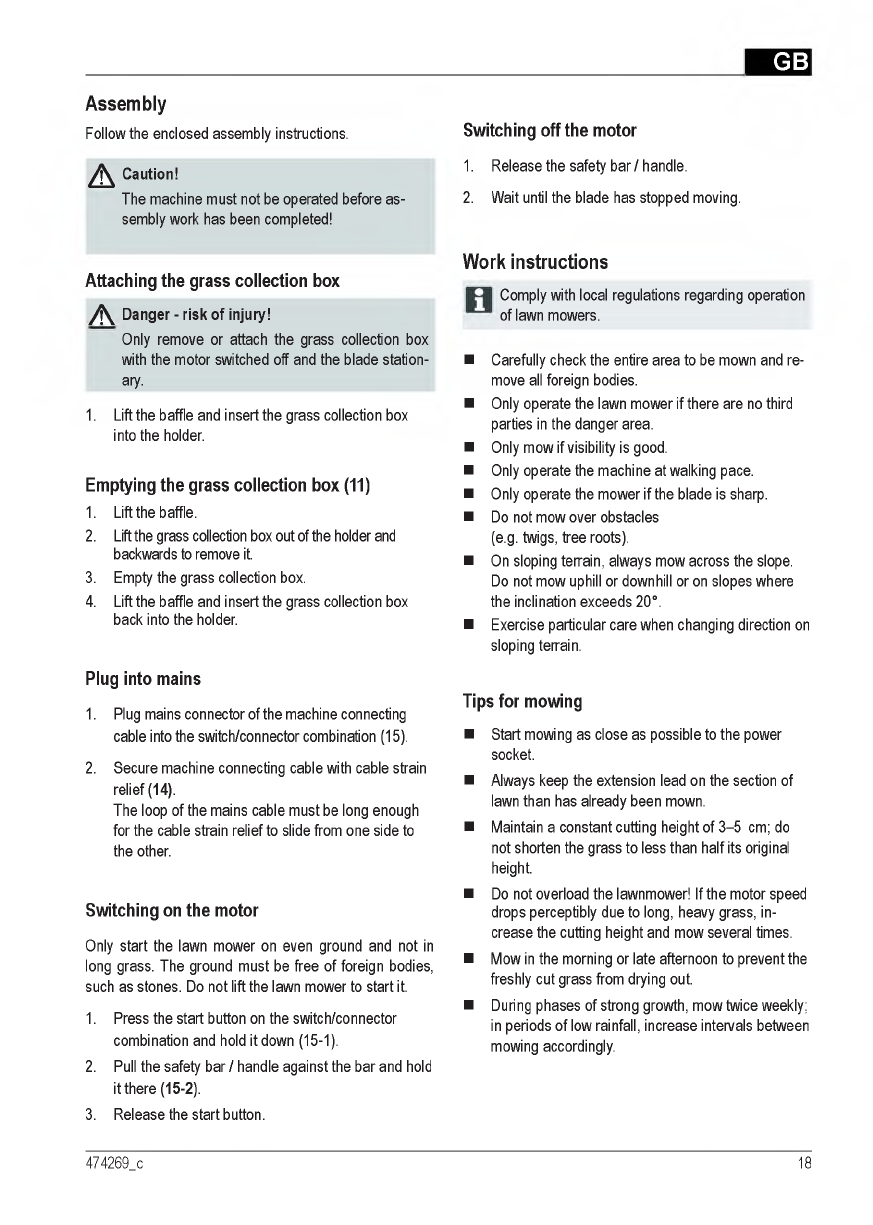 GB

Assembly

Follow the enclosed assembly instructions.

Caution!
The machine must not be operated before assembly work has been completed!

Attaching the grass collection box

Danger - risk of injury!
Only remove or attach the grass collection box with the motor switched off and the blade stationary.

1. Lift the baffle and insert the grass collection box into the holder.

Emptying the grass collection box (11)

1. Lift the baffle.
2. Lift the grass collection box out of the holder and backwards to remove it.
3. Empty the grass collection box.
4. Lift the baffle and insert the grass collection box back into the holder.

Plug into mains

1. Plug mains connector of the machine connecting cable into the switch/connector combination (15).
2. Secure machine connecting cable with cable strain relief (14).
The loop of the mains cable must be long enough for the cable strain relief to slide from one side to the other.

Switching on the motor

Only start the lawn mower on even ground and not in long grass. The ground must be free of foreign bodies, such as stones. Do not lift the lawn mower to start it.

1. Press the start button on the switch/connector combination and hold it down (15-1).
2. Pull the safety bar / handle against the bar and hold it there (15-2).
3. Release the start button.

Switching off the motor

1. Release the safety bar / handle.
2. Wait until the blade has stopped moving.

Work instructions

Comply with local regulations regarding operation of lawn mowers.

■ Carefully check the entire area to be mown and remove all foreign bodies.
■ Only operate the lawn mower if there are no third parties in the danger area.
■ Only mow if visibility is good.
■ Only operate the machine at walking pace.
■ Only operate the mower if the blade is sharp.
■ Do not mow over obstacles (e.g. twigs, tree roots).
■ On sloping terrain, always mow across the slope. Do not mow uphill or downhill or on slopes where the inclination exceeds 20°.
■ Exercise particular care when changing direction on sloping terrain.

Tips for mowing

■ Start mowing as close as possible to the power socket.
■ Always keep the extension lead on the section of lawn than has already been mown.
■ Maintain a constant cutting height of 3–5 cm; do not shorten the grass to less than half its original height.
■ Do not overload the lawnmower! If the motor speed drops perceptibly due to long, heavy grass, increase the cutting height and mow several times.
■ Mow in the morning or late afternoon to prevent the freshly cut grass from drying out.
■ During phases of strong growth, mow twice weekly; in periods of low rainfall, increase intervals between mowing accordingly.

474269_c

18